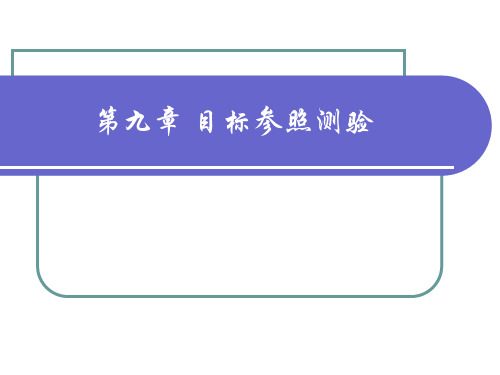 第九章 目标参照测验